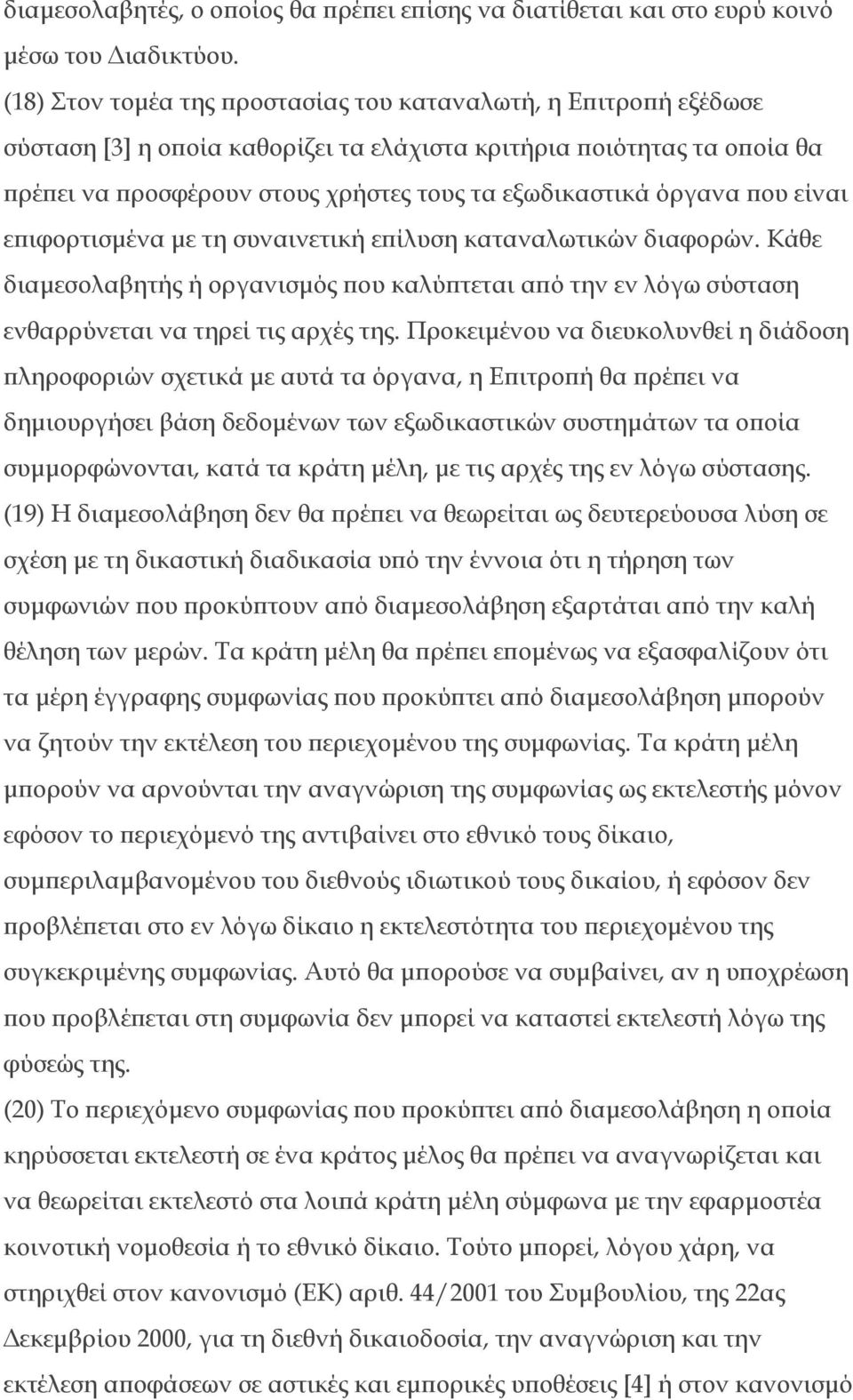 διαμεσολαβητές, ο οποίος θα πρέπει επίσης να διατίθεται και στο ευρύ κοινό μέσω του Διαδικτύου.

(18) Στον τομέα της προστασίας του καταναλωτή, η Επιτροπή εξέδωσε σύσταση [3] η οποία καθορίζει τα ελάχιστα κριτήρια ποιότητας τα οποία θα πρέπει να προσφέρουν στους χρήστες τους τα εξωδικαστικά όργανα που είναι επιφορτισμένα με τη συναινετική επίλυση καταναλωτικών διαφορών. Κάθε διαμεσολαβητής ή οργανισμός που καλύπτεται από την εν λόγω σύσταση ενθαρρύνεται να τηρεί τις αρχές της. Προκειμένου να διευκολυνθεί η διάδοση πληροφοριών σχετικά με αυτά τα όργανα, η Επιτροπή θα πρέπει να δημιουργήσει βάση δεδομένων των εξωδικαστικών συστημάτων τα οποία συμμορφώνονται, κατά τα κράτη μέλη, με τις αρχές της εν λόγω σύστασης.

(19) Η διαμεσολάβηση δεν θα πρέπει να θεωρείται ως δευτερεύουσα λύση σε σχέση με τη δικαστική διαδικασία υπό την έννοια ότι η τήρηση των συμφωνιών που προκύπτουν από διαμεσολάβηση εξαρτάται από την καλή θέληση των μερών. Τα κράτη μέλη θα πρέπει επομένως να εξασφαλίζουν ότι τα μέρη έγγραφης συμφωνίας που προκύπτει από διαμεσολάβηση μπορούν να ζητούν την εκτέλεση του περιεχομένου της συμφωνίας. Τα κράτη μέλη μπορούν να αρνούνται την αναγνώριση της συμφωνίας ως εκτελεστής μόνον εφόσον το περιεχόμενό της αντιβαίνει στο εθνικό τους δίκαιο, συμπεριλαμβανομένου του διεθνούς ιδιωτικού τους δικαίου, ή εφόσον δεν προβλέπεται στο εν λόγω δίκαιο η εκτελεστότητα του περιεχομένου της συγκεκριμένης συμφωνίας. Αυτό θα μπορούσε να συμβαίνει, αν η υποχρέωση που προβλέπεται στη συμφωνία δεν μπορεί να καταστεί εκτελεστή λόγω της φύσεώς της.

(20) Το περιεχόμενο συμφωνίας που προκύπτει από διαμεσολάβηση η οποία κηρύσσεται εκτελεστή σε ένα κράτος μέλος θα πρέπει να αναγνωρίζεται και να θεωρείται εκτελεστό στα λοιπά κράτη μέλη σύμφωνα με την εφαρμοστέα κοινοτική νομοθεσία ή το εθνικό δίκαιο. Τούτο μπορεί, λόγου χάρη, να στηριχθεί στον κανονισμό (ΕΚ) αριθ. 44/2001 του Συμβουλίου, της 22ας Δεκεμβρίου 2000, για τη διεθνή δικαιοδοσία, την αναγνώριση και την εκτέλεση αποφάσεων σε αστικές και εμπορικές υποθέσεις [4] ή στον κανονισμό